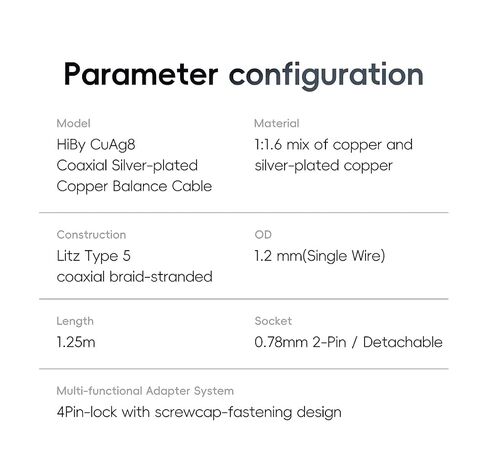 Parameter configuration

Model
HiBy CuAg8
Coaxial Silver-plated
Copper Balance Cable

Material
1:1.6 mix of copper and silver-plated copper

Construction
Litz Type 5
coaxial braid-stranded

OD
1.2 mm(Single Wire)

Length
1.25m

Socket
0.78mm 2-Pin / Detachable

Multi-functional Adapter System
4Pin-lock with screwcap-fastening design